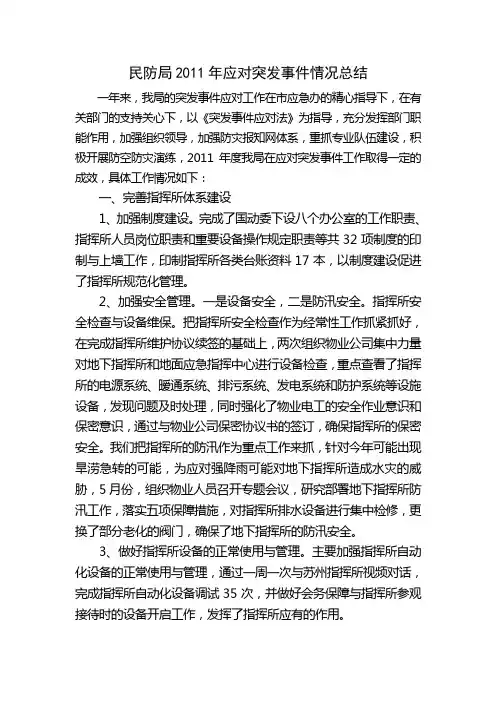 民防局 2011 年应对突发事件情况总结

一年来，我局的突发事件应对工作在市应急办的精心指导下，在有关部门的支持关心下，以《突发事件应对法》为指导，充分发挥部门职能作用，加强组织领导，加强防灾报知网体系，重抓专业队伍建设，积极开展防空防灾演练，2011 年度我局在应对突发事件工作取得一定的成效，具体工作情况如下：

一、完善指挥所体系建设

1、加强制度建设。完成了国动委下设八个办公室的工作职责、指挥所人员岗位职责和重要设备操作规定职责等共 32 项制度的印制与上墙工作，印制指挥所各类台账资料 17 本，以制度建设促进了指挥所规范化管理。

2、加强安全管理。一是设备安全，二是防汛安全。指挥所安全检查与设备维保。把指挥所安全检查作为经常性工作抓紧抓好，在完成指挥所维护协议续签的基础上，两次组织物业公司集中力量对地下指挥所和地面应急指挥中心进行设备检查，重点查看了指挥所的电源系统、暖通系统、排污系统、发电系统和防护系统等设施设备，发现问题及时处理，同时强化了物业电工的安全作业意识和保密意识，通过与物业公司保密协议书的签订，确保指挥所的保密安全。我们把指挥所的防汛作为重点工作来抓，针对今年可能出现旱涝急转的可能，为应对强降雨可能对地下指挥所造成水灾的威胁，5 月份，组织物业人员召开专题会议，研究部署地下指挥所防汛工作，落实五项保障措施，对指挥所排水设备进行集中检修，更换了部分老化的阀门，确保了地下指挥所的防汛安全。

3、做好指挥所设备的正常使用与管理。主要加强指挥所自动化设备的正常使用与管理，通过一周一次与苏州指挥所视频对话，完成指挥所自动化设备调试 35 次，并做好会务保障与指挥所参观接待时的设备开启工作，发挥了指挥所应有的作用。